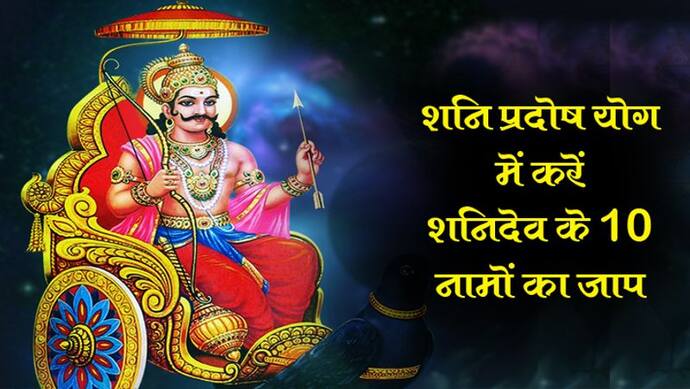 शनि प्रदोष योग में करें शनिदेव के 10 नामों का जाप